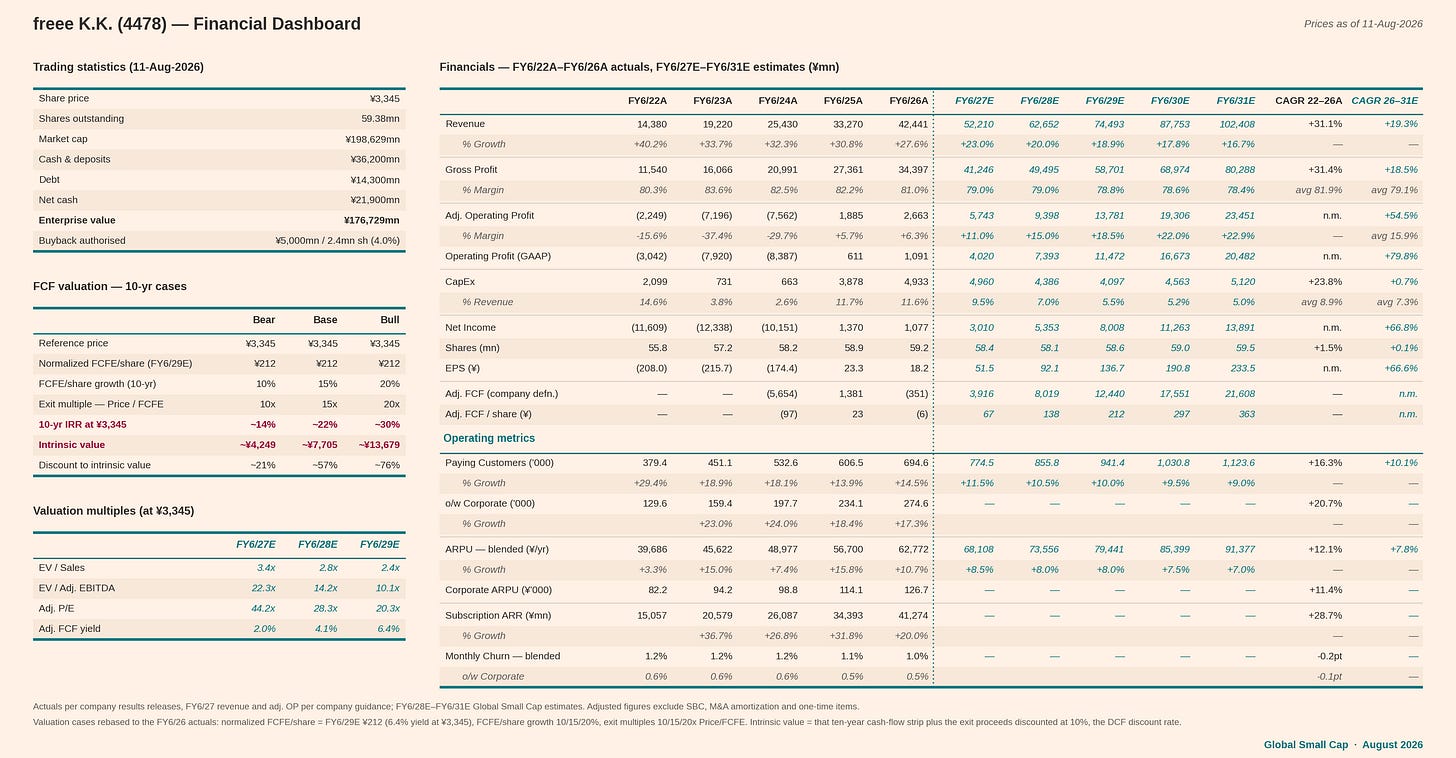 freee K.K. (4478) — Financial Dashboard

Prices as of 11-Aug-2026

Trading statistics (11-Aug-2026)

| | |
|---|---|
| Share price | ¥3,345 |
| Shares outstanding | 59.38mn |
| Market cap | ¥198,629mn |
| Cash & deposits | ¥36,200mn |
| Debt | ¥14,300mn |
| Net cash | ¥21,900mn |
| Enterprise value | ¥176,729mn |
| Buyback authorised | ¥5,000mn / 2.4mn sh (4.0%) |

FCF valuation — 10-yr cases

| | Bear | Base | Bull |
|---|---|---|---|
| Reference price | ¥3,345 | ¥3,345 | ¥3,345 |
| Normalized FCFE/share (FY6/29E) | ¥212 | ¥212 | ¥212 |
| FCFE/share growth (10-yr) | 10% | 15% | 20% |
| Exit multiple — Price / FCFE | 10x | 15x | 20x |
| 10-yr IRR at ¥3,345 | ~14% | ~22% | ~30% |
| Intrinsic value | ~¥4,249 | ~¥7,705 | ~¥13,679 |
| Discount to intrinsic value | ~21% | ~57% | ~76% |

Valuation multiples (at ¥3,345)

| | FY6/27E | FY6/28E | FY6/29E |
|---|---|---|---|
| EV / Sales | 3.4x | 2.8x | 2.4x |
| EV / Adj. EBITDA | 22.3x | 14.2x | 10.1x |
| Adj. P/E | 44.2x | 28.3x | 20.3x |
| Adj. FCF yield | 2.0% | 4.1% | 6.4% |

Financials — FY6/22A–FY6/26A actuals, FY6/27E–FY6/31E estimates (¥mn)

| | FY6/22A | FY6/23A | FY6/24A | FY6/25A | FY6/26A | FY6/27E | FY6/28E | FY6/29E | FY6/30E | FY6/31E | CAGR 22–26A | CAGR 26–31E |
|---|---|---|---|---|---|---|---|---|---|---|---|---|
| Revenue | 14,380 | 19,220 | 25,430 | 33,270 | 42,441 | 52,210 | 62,652 | 74,493 | 87,753 | 102,408 | +31.1% | +19.3% |
| % Growth | +40.2% | +33.7% | +32.3% | +30.8% | +27.6% | +23.0% | +20.0% | +18.9% | +17.8% | +16.7% | — | — |
| Gross Profit | 11,540 | 16,066 | 20,991 | 27,361 | 34,397 | 41,246 | 49,495 | 58,701 | 68,974 | 80,288 | +31.4% | +18.5% |
| % Margin | 80.3% | 83.6% | 82.5% | 82.2% | 81.0% | 79.0% | 79.0% | 78.8% | 78.6% | 78.4% | avg 81.9% | avg 79.1% |
| Adj. Operating Profit | (2,249) | (7,196) | (7,562) | 1,885 | 2,663 | 5,743 | 9,398 | 13,781 | 19,306 | 23,451 | n.m. | +54.5% |
| % Margin | -15.6% | -37.4% | -29.7% | +5.7% | +6.3% | +11.0% | +15.0% | +18.5% | +22.0% | +22.9% | — | avg 15.9% |
| Operating Profit (GAAP) | (3,042) | (7,920) | (8,387) | 611 | 1,091 | 4,020 | 7,393 | 11,472 | 16,673 | 20,482 | n.m. | +79.8% |
| CapEx | 2,099 | 731 | 663 | 3,878 | 4,933 | 4,960 | 4,386 | 4,097 | 4,563 | 5,120 | +23.8% | +0.7% |
| % Revenue | 14.6% | 3.8% | 2.6% | 11.7% | 11.6% | 9.5% | 7.0% | 5.5% | 5.2% | 5.0% | avg 8.9% | avg 7.3% |
| Net Income | (11,609) | (12,338) | (10,151) | 1,370 | 1,077 | 3,010 | 5,353 | 8,008 | 11,263 | 13,891 | n.m. | +66.8% |
| Shares (mn) | 55.8 | 57.2 | 58.2 | 58.9 | 59.2 | 58.4 | 58.1 | 58.6 | 59.0 | 59.5 | +1.5% | +0.1% |
| EPS (¥) | (208.0) | (215.7) | (174.4) | 23.3 | 18.2 | 51.5 | 92.1 | 136.7 | 190.8 | 233.5 | n.m. | +66.6% |
| Adj. FCF (company defn.) | — | — | (5,654) | 1,381 | (351) | 3,916 | 8,019 | 12,440 | 17,551 | 21,608 | — | n.m. |
| Adj. FCF / share (¥) | — | — | (97) | 23 | (6) | 67 | 138 | 212 | 297 | 363 | — | n.m. |
| Operating metrics | | | | | | | | | | | | |
| Paying Customers ('000) | 379.4 | 451.1 | 532.6 | 606.5 | 694.6 | 774.5 | 855.8 | 941.4 | 1,030.8 | 1,123.6 | +16.3% | +10.1% |
| % Growth | +29.4% | +18.9% | +18.1% | +13.9% | +14.5% | +11.5% | +10.5% | +10.0% | +9.5% | +9.0% | — | — |
| o/w Corporate ('000) | 129.6 | 159.4 | 197.7 | 234.1 | 274.6 | — | — | — | — | — | +20.7% | — |
| % Growth | | +23.0% | +24.0% | +18.4% | +17.3% | | | | | | — | — |
| ARPU — blended (¥/yr) | 39,686 | 45,622 | 48,977 | 56,700 | 62,772 | 68,108 | 73,556 | 79,441 | 85,399 | 91,377 | +12.1% | +7.8% |
| % Growth | +3.3% | +15.0% | +7.4% | +15.8% | +10.7% | +8.5% | +8.0% | +8.0% | +7.5% | +7.0% | — | — |
| Corporate ARPU (¥'000) | 82.2 | 94.2 | 98.8 | 114.1 | 126.7 | — | — | — | — | — | +11.4% | — |
| Subscription ARR (¥mn) | 15,057 | 20,579 | 26,087 | 34,393 | 41,274 | — | — | — | — | — | +28.7% | — |
| % Growth | | +36.7% | +26.8% | +31.8% | +20.0% | | | | | | — | — |
| Monthly Churn — blended | 1.2% | 1.2% | 1.2% | 1.1% | 1.0% | — | — | — | — | — | -0.2pt | — |
| o/w Corporate | 0.6% | 0.6% | 0.6% | 0.5% | 0.5% | | | | | | -0.1pt | — |

Actuals per company results releases, FY6/27 revenue and adj. OP per company guidance; FY6/28E–FY6/31E Global Small Cap estimates. Adjusted figures exclude SBC, M&A amortization and one-time items.
Valuation cases rebased to the FY6/26 actuals: normalized FCFE/share = FY6/29E ¥212 (6.4% yield at ¥3,345), FCFE/share growth 10/15/20%, exit multiples 10/15/20x Price/FCFE. Intrinsic value = that ten-year cash-flow strip plus the exit proceeds discounted at 10%, the DCF discount rate.

Global Small Cap · August 2026